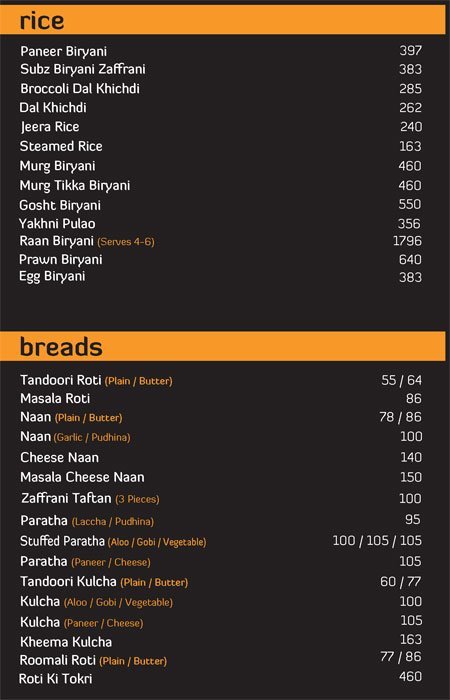 rice

Paneer Biryani 397
Subz Biryani Zaffrani 383
Broccoli Dal Khichdi 285
Dal Khichdi 262
Jeera Rice 240
Steamed Rice 163
Murg Biryani 460
Murg Tikka Biryani 460
Gosht Biryani 550
Yakhni Pulao 356
Raan Biryani (Serves 4-6) 1796
Prawn Biryani 640
Egg Biryani 383

breads

Tandoori Roti (Plain / Butter) 55 / 64
Masala Roti 86
Naan (Plain / Butter) 78 / 86
Naan (Garlic / Pudhina) 100
Cheese Naan 140
Masala Cheese Naan 150
Zaffrani Taftan (3 Pieces) 100
Paratha (Laccha / Pudhina) 95
Stuffed Paratha (Aloo / Gobi / Vegetable) 100 / 105 / 105
Paratha (Paneer / Cheese) 105
Tandoori Kulcha (Plain / Butter) 60 / 77
Kulcha (Aloo / Gobi / Vegetable) 100
Kulcha (Paneer / Cheese) 105
Kheema Kulcha 163
Roomali Roti (Plain / Butter) 77 / 86
Roti Ki Tokri 460